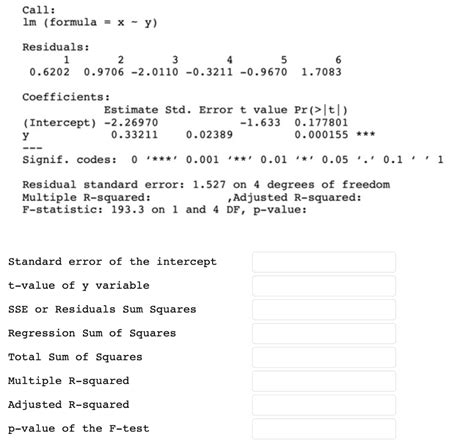 Call:
lm (formula = x ~ y)

Residuals:

| 1 | 2 | 3 | 4 | 5 | 6 |
|---|---|---|---|---|---|
| 0.6202 | 0.9706 | -2.0110 | -0.3211 | -0.9670 | 1.7083 |

Coefficients:

| | Estimate | Std. Error | t value | Pr(>\|t\|) | |
|---|---|---|---|---|---|
| (Intercept) | -2.26970 | | -1.633 | 0.177801 | |
| y | 0.33211 | 0.02389 | | 0.000155 | *** |

---
Signif. codes: 0 '***' 0.001 '**' 0.01 '*' 0.05 '.' 0.1 ' ' 1

Residual standard error: 1.527 on 4 degrees of freedom
Multiple R-squared: ,Adjusted R-squared:
F-statistic: 193.3 on 1 and 4 DF, p-value:

Standard error of the intercept

t-value of y variable

SSE or Residuals Sum Squares

Regression Sum of Squares

Total Sum of Squares

Multiple R-squared

Adjusted R-squared

p-value of the F-test